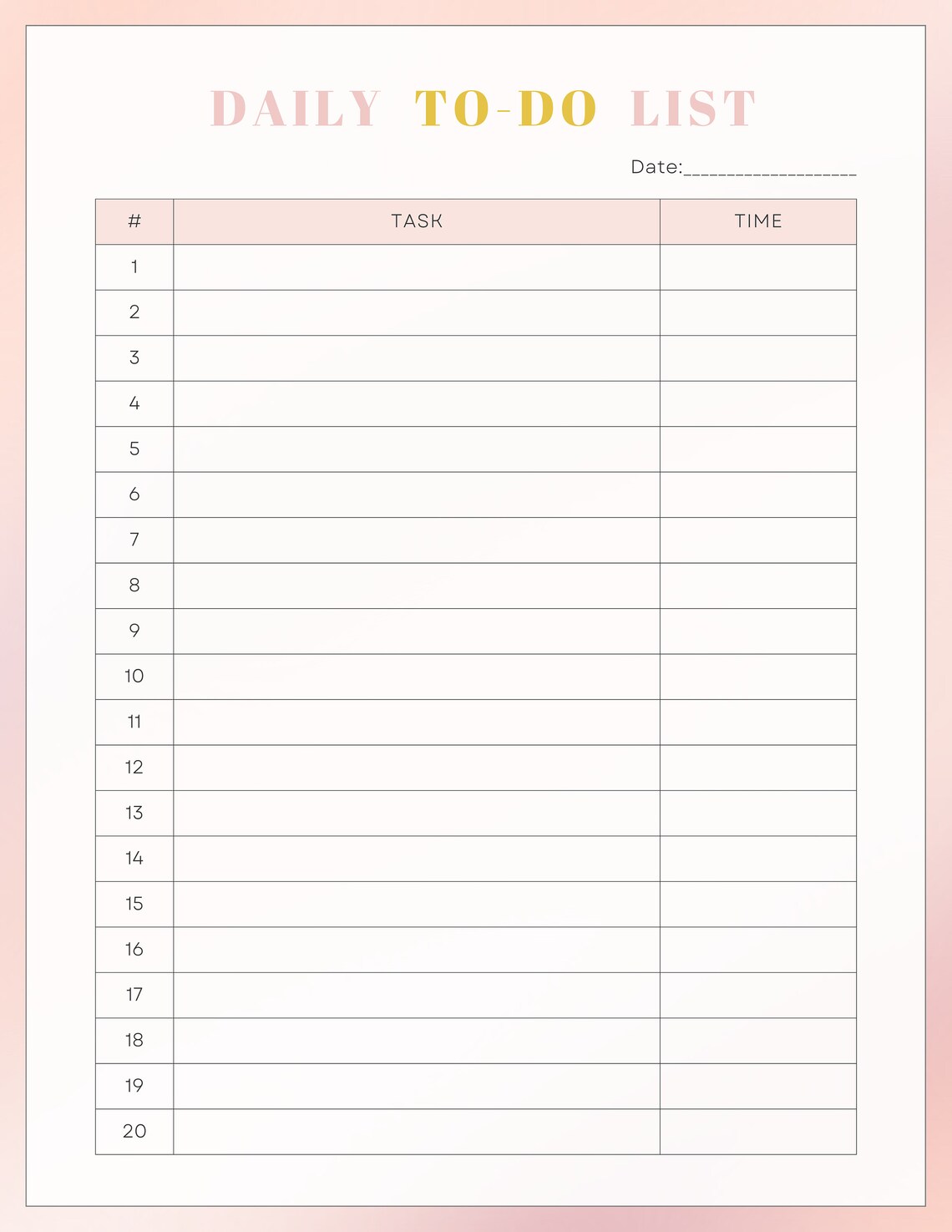 DAILY TO-DO LIST

Date:____________________

| # | TASK | TIME |
|---|---|---|
| 1 | | |
| 2 | | |
| 3 | | |
| 4 | | |
| 5 | | |
| 6 | | |
| 7 | | |
| 8 | | |
| 9 | | |
| 10 | | |
| 11 | | |
| 12 | | |
| 13 | | |
| 14 | | |
| 15 | | |
| 16 | | |
| 17 | | |
| 18 | | |
| 19 | | |
| 20 | | |